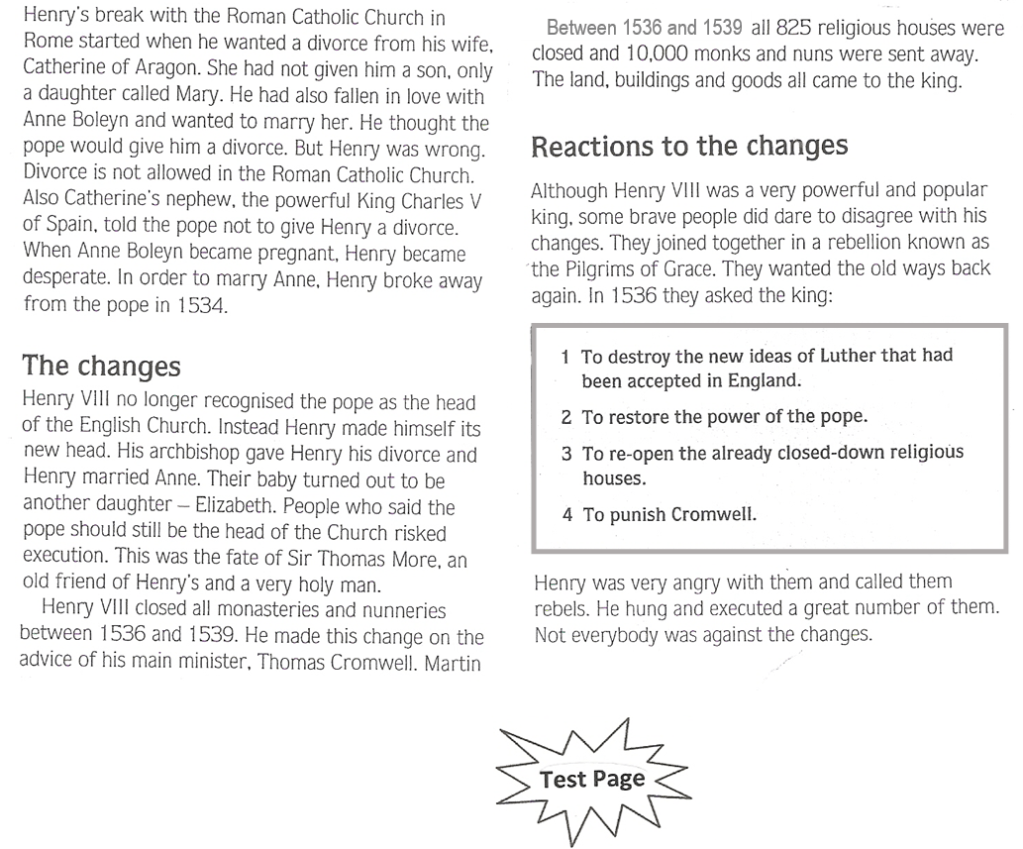 Henry's break with the Roman Catholic Church in Rome started when he wanted a divorce from his wife, Catherine of Aragon. She had not given him a son, only a daughter called Mary. He had also fallen in love with Anne Boleyn and wanted to marry her. He thought the pope would give him a divorce. But Henry was wrong. Divorce is not allowed in the Roman Catholic Church. Also Catherine's nephew, the powerful King Charles V of Spain, told the pope not to give Henry a divorce. When Anne Boleyn became pregnant, Henry became desperate. In order to marry Anne, Henry broke away from the pope in 1534.

The changes

Henry VIII no longer recognised the pope as the head of the English Church. Instead Henry made himself its new head. His archbishop gave Henry his divorce and Henry married Anne. Their baby turned out to be another daughter – Elizabeth. People who said the pope should still be the head of the Church risked execution. This was the fate of Sir Thomas More, an old friend of Henry's and a very holy man.

Henry VIII closed all monasteries and nunneries between 1536 and 1539. He made this change on the advice of his main minister, Thomas Cromwell. Martin

Between 1536 and 1539 all 825 religious houses were closed and 10,000 monks and nuns were sent away. The land, buildings and goods all came to the king.

Reactions to the changes

Although Henry VIII was a very powerful and popular king, some brave people did dare to disagree with his changes. They joined together in a rebellion known as the Pilgrims of Grace. They wanted the old ways back again. In 1536 they asked the king:

1 To destroy the new ideas of Luther that had been accepted in England.

2 To restore the power of the pope.

3 To re-open the already closed-down religious houses.

4 To punish Cromwell.

Henry was very angry with them and called them rebels. He hung and executed a great number of them. Not everybody was against the changes.

Test Page